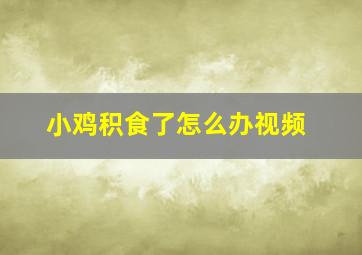 小鸡积食了怎么办视频